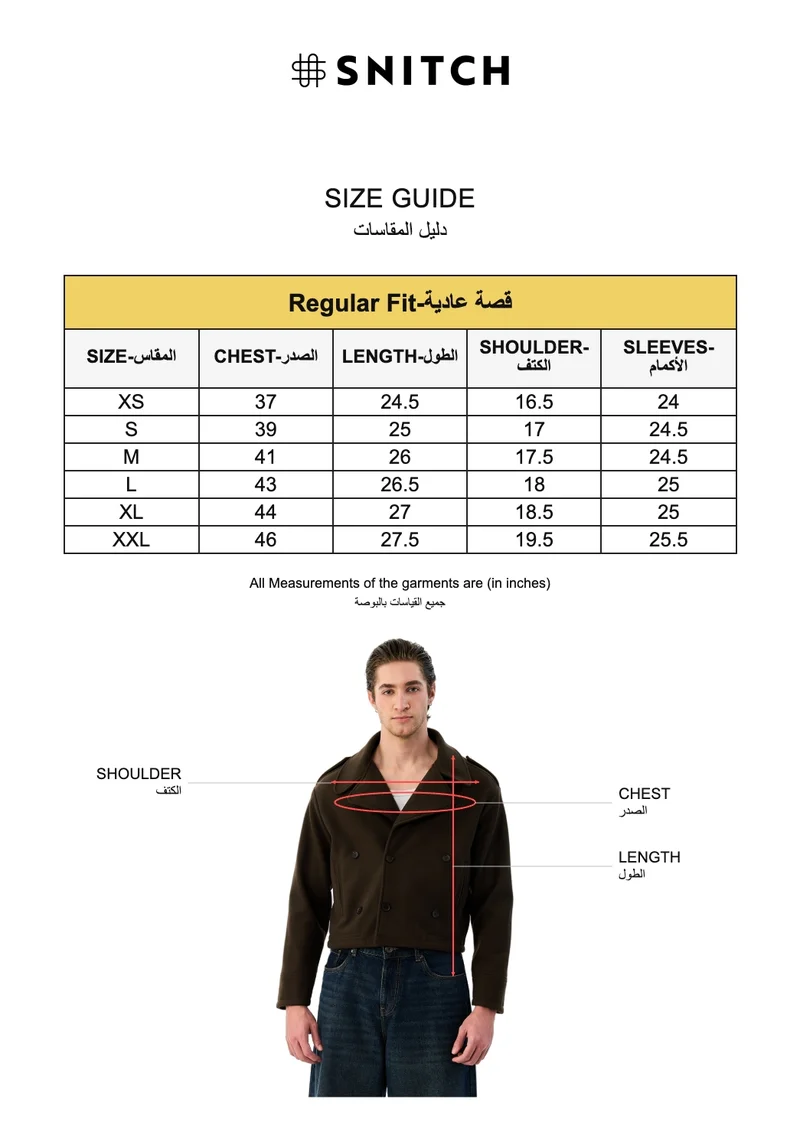 SNITCH

SIZE GUIDE
دليل المقاسات

Regular Fit-قصة عادية

| SIZE-المقاس | CHEST-الصدر | LENGTH-الطول | SHOULDER-الكتف | SLEEVES-الأكمام |
|---|---|---|---|---|
| XS | 37 | 24.5 | 16.5 | 24 |
| S | 39 | 25 | 17 | 24.5 |
| M | 41 | 26 | 17.5 | 24.5 |
| L | 43 | 26.5 | 18 | 25 |
| XL | 44 | 27 | 18.5 | 25 |
| XXL | 46 | 27.5 | 19.5 | 25.5 |

All Measurements of the garments are (in inches)
جميع القياسات بالبوصة

SHOULDER
الكتف

CHEST
الصدر

LENGTH
الطول